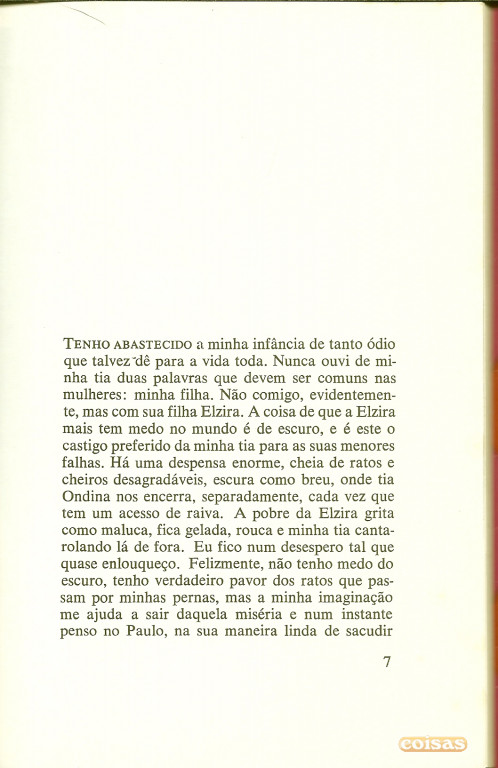 TENHO ABASTECIDO a minha infância de tanto ódio que talvez dê para a vida toda. Nunca ouvi de minha tia duas palavras que devem ser comuns nas mulheres: minha filha. Não comigo, evidentemente, mas com sua filha Elzira. A coisa de que a Elzira mais tem medo no mundo é de escuro, e é este o castigo preferido da minha tia para as suas menores falhas. Há uma despensa enorme, cheia de ratos e cheiros desagradáveis, escura como breu, onde tia Ondina nos encerra, separadamente, cada vez que tem um acesso de raiva. A pobre da Elzira grita como maluca, fica gelada, rouca e minha tia cantarolando lá de fora. Eu fico num desespero tal que quase enlouqueço. Felizmente, não tenho medo do escuro, tenho verdadeiro pavor dos ratos que passam por minhas pernas, mas a minha imaginação me ajuda a sair daquela miséria e num instante penso no Paulo, na sua maneira linda de sacudir

7

coisas